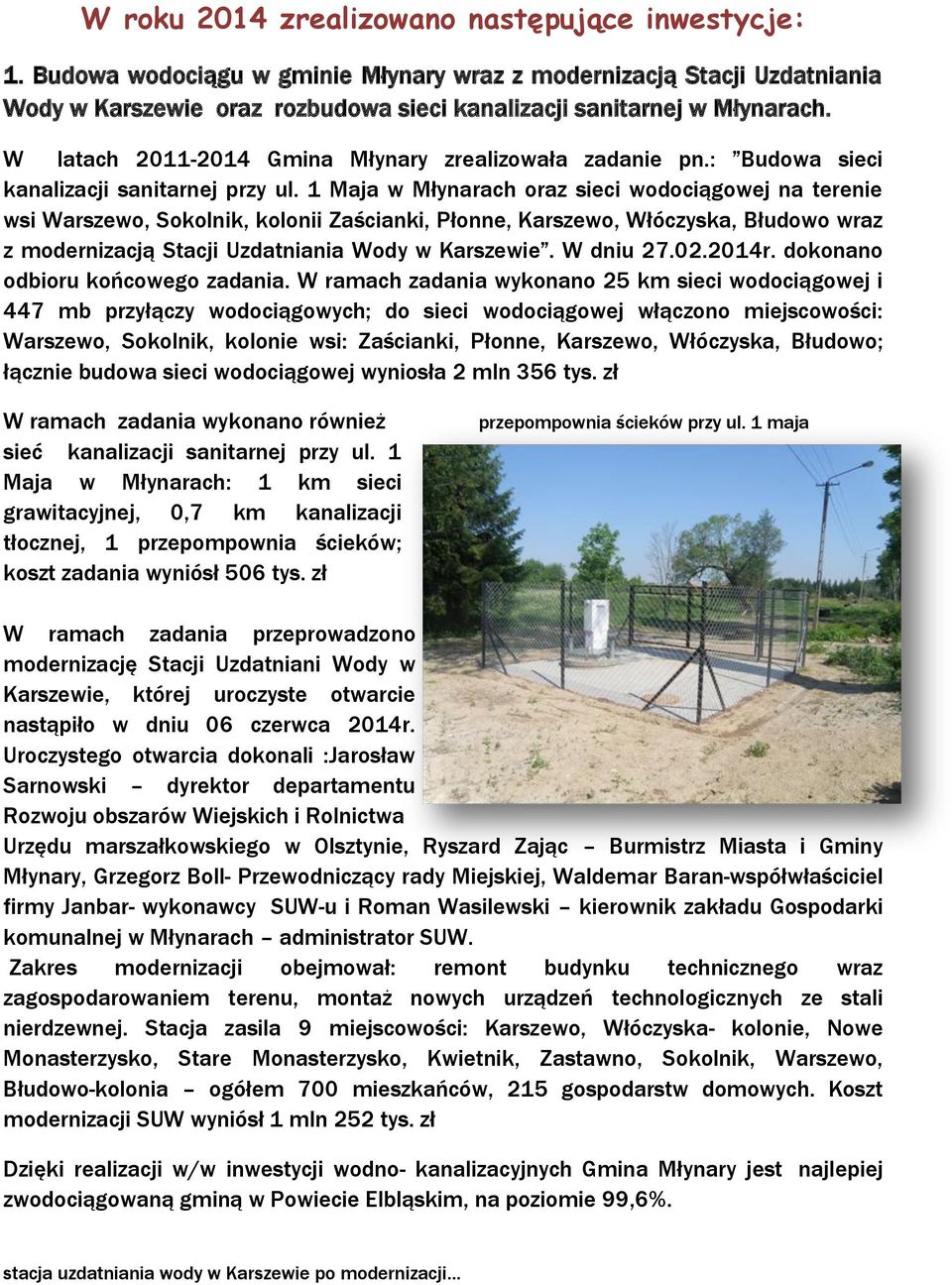 W roku 2014 zrealizowano następujące inwestycje:

1. Budowa wodociągu w gminie Młynary wraz z modernizacją Stacji Uzdatniania Wody w Karszewie oraz rozbudowa sieci kanalizacji sanitarnej w Młynarach.

W latach 2011-2014 Gmina Młynary zrealizowała zadanie pn.: ”Budowa sieci kanalizacji sanitarnej przy ul. 1 Maja w Młynarach oraz sieci wodociągowej na terenie wsi Warszewo, Sokolnik, kolonii Zaścianki, Płonne, Karszewo, Włóczyska, Błudowo wraz z modernizacją Stacji Uzdatniania Wody w Karszewie”. W dniu 27.02.2014r. dokonano odbioru końcowego zadania. W ramach zadania wykonano 25 km sieci wodociągowej i 447 mb przyłączy wodociągowych; do sieci wodociągowej włączono miejscowości: Warszewo, Sokolnik, kolonie wsi: Zaścianki, Płonne, Karszewo, Włóczyska, Błudowo; łącznie budowa sieci wodociągowej wyniosła 2 mln 356 tys. zł

W ramach zadania wykonano również sieć kanalizacji sanitarnej przy ul. 1 Maja w Młynarach: 1 km sieci grawitacyjnej, 0,7 km kanalizacji tłocznej, 1 przepompownia ścieków; koszt zadania wyniósł 506 tys. zł

przepompownia ścieków przy ul. 1 maja

W ramach zadania przeprowadzono modernizację Stacji Uzdatniani Wody w Karszewie, której uroczyste otwarcie nastąpiło w dniu 06 czerwca 2014r. Uroczystego otwarcia dokonali :Jarosław Sarnowski – dyrektor departamentu Rozwoju obszarów Wiejskich i Rolnictwa Urzędu marszałkowskiego w Olsztynie, Ryszard Zając – Burmistrz Miasta i Gminy Młynary, Grzegorz Boll- Przewodniczący rady Miejskiej, Waldemar Baran-współwłaściciel firmy Janbar- wykonawcy SUW-u i Roman Wasilewski – kierownik zakładu Gospodarki komunalnej w Młynarach – administrator SUW.

Zakres modernizacji obejmował: remont budynku technicznego wraz zagospodarowaniem terenu, montaż nowych urządzeń technologicznych ze stali nierdzewnej. Stacja zasila 9 miejscowości: Karszewo, Włóczyska- kolonie, Nowe Monasterzysko, Stare Monasterzysko, Kwietnik, Zastawno, Sokolnik, Warszewo, Błudowo-kolonia – ogółem 700 mieszkańców, 215 gospodarstw domowych. Koszt modernizacji SUW wyniósł 1 mln 252 tys. zł

Dzięki realizacji w/w inwestycji wodno- kanalizacyjnych Gmina Młynary jest najlepiej zwodociągowaną gminą w Powiecie Elbląskim, na poziomie 99,6%.

stacja uzdatniania wody w Karszewie po modernizacji...